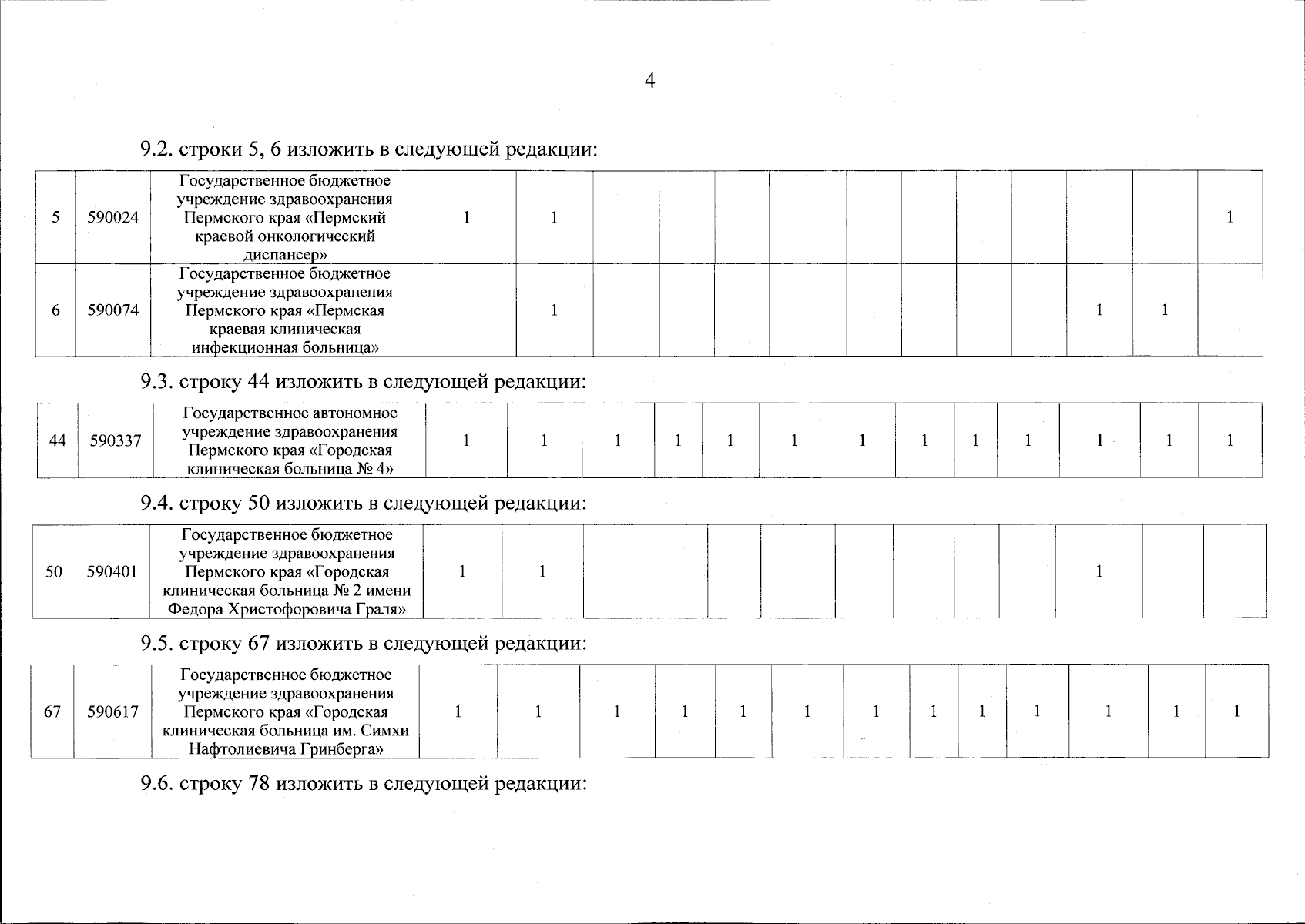 4

9.2. строки 5, 6 изложить в следующей редакции:

| 5 | 590024 | Государственное бюджетное учреждение здравоохранения Пермского края «Пермский краевой онкологический диспансер» | 1 | 1 |  |  |  |  |  |  |  |  |  |  | 1 |
|---|---|---|---|---|---|---|---|---|---|---|---|---|---|---|---|
| 6 | 590074 | Государственное бюджетное учреждение здравоохранения Пермского края «Пермская краевая клиническая инфекционная больница» |  | 1 |  |  |  |  |  |  |  |  | 1 | 1 |  |

9.3. строку 44 изложить в следующей редакции:

| 44 | 590337 | Государственное автономное учреждение здравоохранения Пермского края «Городская клиническая больница № 4» | 1 | 1 | 1 | 1 | 1 | 1 | 1 | 1 | 1 | 1 | 1 | 1 | 1 |
|---|---|---|---|---|---|---|---|---|---|---|---|---|---|---|---|

9.4. строку 50 изложить в следующей редакции:

| 50 | 590401 | Государственное бюджетное учреждение здравоохранения Пермского края «Городская клиническая больница № 2 имени Федора Христофоровича Граля» | 1 | 1 |  |  |  |  |  |  |  |  | 1 |  |  |
|---|---|---|---|---|---|---|---|---|---|---|---|---|---|---|---|

9.5. строку 67 изложить в следующей редакции:

| 67 | 590617 | Государственное бюджетное учреждение здравоохранения Пермского края «Городская клиническая больница им. Симхи Нафтолиевича Гринберга» | 1 | 1 | 1 | 1 | 1 | 1 | 1 | 1 | 1 | 1 | 1 | 1 | 1 |
|---|---|---|---|---|---|---|---|---|---|---|---|---|---|---|---|

9.6. строку 78 изложить в следующей редакции: